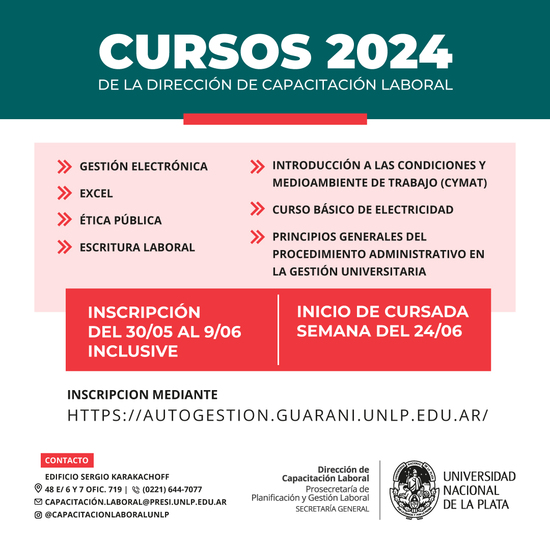 CURSOS 2024
DE LA DIRECCIÓN DE CAPACITACIÓN LABORAL

GESTIÓN ELECTRÓNICA

EXCEL

ÉTICA PÚBLICA

ESCRITURA LABORAL

INTRODUCCIÓN A LAS CONDICIONES Y MEDIOAMBIENTE DE TRABAJO (CYMAT)

CURSO BÁSICO DE ELECTRICIDAD

PRINCIPIOS GENERALES DEL PROCEDIMIENTO ADMINISTRATIVO EN LA GESTIÓN UNIVERSITARIA

INSCRIPCIÓN DEL 30/05 AL 9/06 INCLUSIVE

INICIO DE CURSADA SEMANA DEL 24/06

INSCRIPCION MEDIANTE
HTTPS://AUTOGESTION.GUARANI.UNLP.EDU.AR/

CONTACTO
EDIFICIO SERGIO KARAKACHOFF
48 E/ 6 Y 7 OFIC. 719 | (0221) 644-7077
CAPACITACIÓN.LABORAL@PRESI.UNLP.EDU.AR
@CAPACITACIONLABORALUNLP

Dirección de Capacitación Laboral
Prosecretaría de Planificación y Gestión Laboral
SECRETARÍA GENERAL

UNIVERSIDAD NACIONAL DE LA PLATA